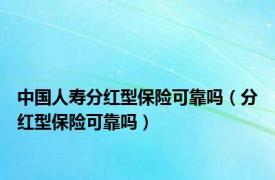 中国人寿分红型保险可靠吗（分红型保险可靠吗）